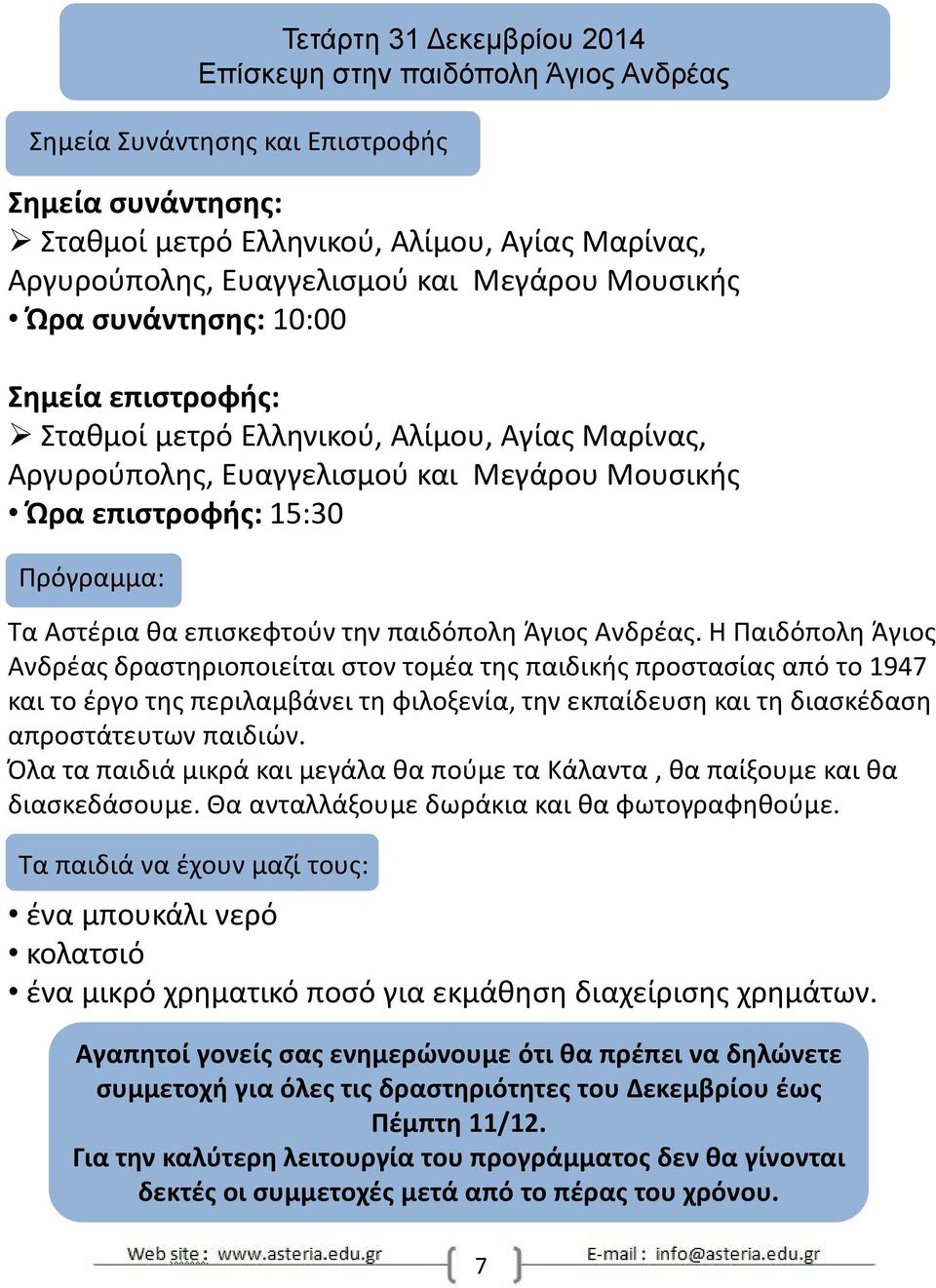 Τετάρτη 31 Δεκεμβρίου 2014
Επίσκεψη στην παιδόπολη Άγιος Ανδρέας

Σημεία Συνάντησης και Επιστροφής

Σημεία συνάντησης:
➢ Σταθμοί μετρό Ελληνικού, Αλίμου, Αγίας Μαρίνας, Αργυρούπολης, Ευαγγελισμού και Μεγάρου Μουσικής
• Ώρα συνάντησης: 10:00

Σημεία επιστροφής:
➢ Σταθμοί μετρό Ελληνικού, Αλίμου, Αγίας Μαρίνας, Αργυρούπολης, Ευαγγελισμού και Μεγάρου Μουσικής
• Ώρα επιστροφής: 15:30

Πρόγραμμα:

Τα Αστέρια θα επισκεφτούν την παιδόπολη Άγιος Ανδρέας. Η Παιδόπολη Άγιος Ανδρέας δραστηριοποιείται στον τομέα της παιδικής προστασίας από το 1947 και το έργο της περιλαμβάνει τη φιλοξενία, την εκπαίδευση και τη διασκέδαση απροστάτευτων παιδιών.
Όλα τα παιδιά μικρά και μεγάλα θα πούμε τα Κάλαντα , θα παίξουμε και θα διασκεδάσουμε. Θα ανταλλάξουμε δωράκια και θα φωτογραφηθούμε.

Τα παιδιά να έχουν μαζί τους:

• ένα μπουκάλι νερό
• κολατσιό
• ένα μικρό χρηματικό ποσό για εκμάθηση διαχείρισης χρημάτων.

Αγαπητοί γονείς σας ενημερώνουμε ότι θα πρέπει να δηλώνετε συμμετοχή για όλες τις δραστηριότητες του Δεκεμβρίου έως Πέμπτη 11/12.
Για την καλύτερη λειτουργία του προγράμματος δεν θα γίνονται δεκτές οι συμμετοχές μετά από το πέρας του χρόνου.

Web site : www.asteria.edu.gr 7 E-mail : info@asteria.edu.gr